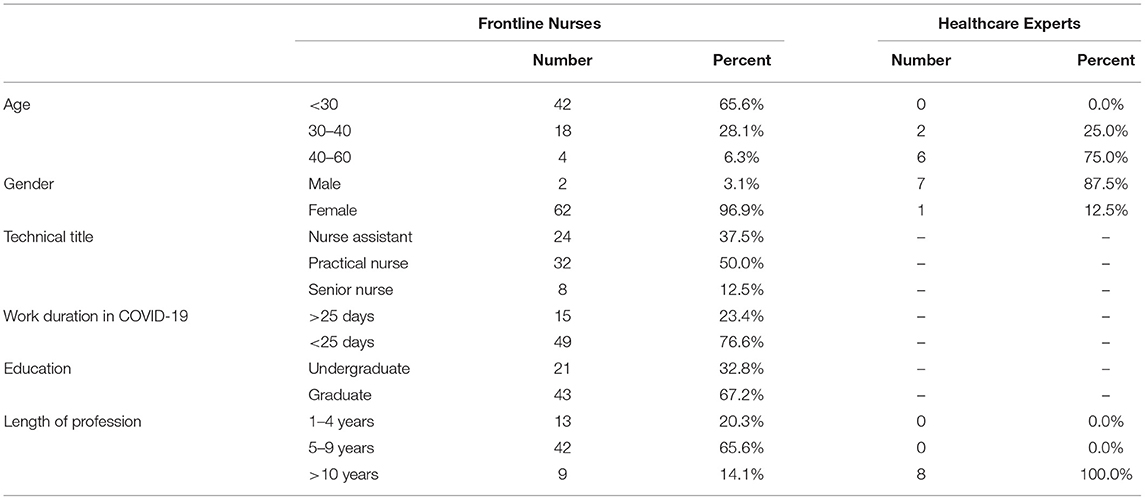 | | | Frontline Nurses | | Healthcare Experts | |
|---|---|---|---|---|---|
| | | Number | Percent | Number | Percent |
| Age | <30 | 42 | 65.6% | 0 | 0.0% |
| | 30–40 | 18 | 28.1% | 2 | 25.0% |
| | 40–60 | 4 | 6.3% | 6 | 75.0% |
| Gender | Male | 2 | 3.1% | 7 | 87.5% |
| | Female | 62 | 96.9% | 1 | 12.5% |
| Technical title | Nurse assistant | 24 | 37.5% | – | – |
| | Practical nurse | 32 | 50.0% | – | – |
| | Senior nurse | 8 | 12.5% | – | – |
| Work duration in COVID-19 | >25 days | 15 | 23.4% | – | – |
| | <25 days | 49 | 76.6% | – | – |
| Education | Undergraduate | 21 | 32.8% | – | – |
| | Graduate | 43 | 67.2% | – | – |
| Length of profession | 1–4 years | 13 | 20.3% | 0 | 0.0% |
| | 5–9 years | 42 | 65.6% | 0 | 0.0% |
| | >10 years | 9 | 14.1% | 8 | 100.0% |